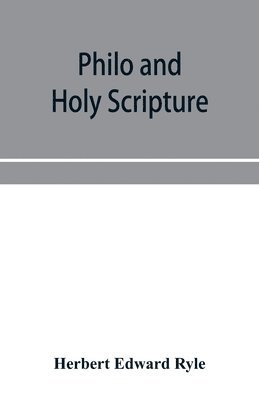 Philo and
Holy Scripture

Herbert Edward Ryle